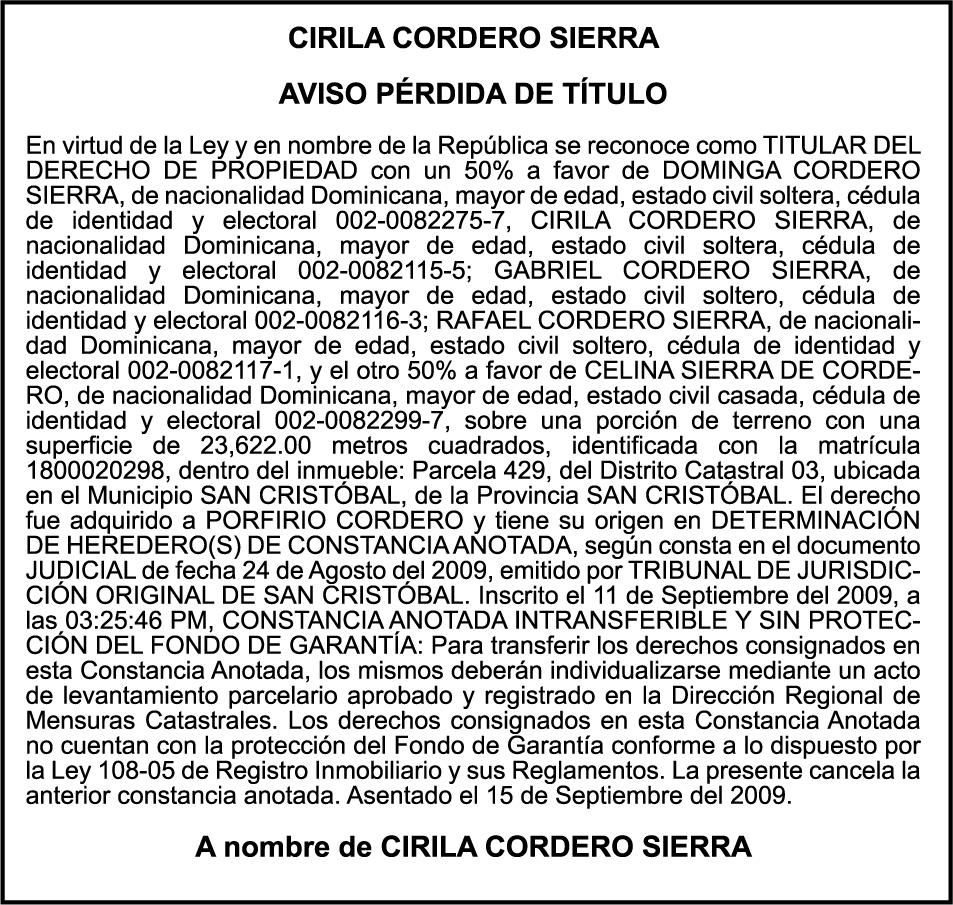 CIRILA CORDERO SIERRA

AVISO PÉRDIDA DE TÍTULO

En virtud de la Ley y en nombre de la República se reconoce como TITULAR DEL DERECHO DE PROPIEDAD con un 50% a favor de DOMINGA CORDERO SIERRA, de nacionalidad Dominicana, mayor de edad, estado civil soltera, cédula de identidad y electoral 002-0082275-7, CIRILA CORDERO SIERRA, de nacionalidad Dominicana, mayor de edad, estado civil soltera, cédula de identidad y electoral 002-0082115-5; GABRIEL CORDERO SIERRA, de nacionalidad Dominicana, mayor de edad, estado civil soltero, cédula de identidad y electoral 002-0082116-3; RAFAEL CORDERO SIERRA, de nacionalidad Dominicana, mayor de edad, estado civil soltero, cédula de identidad y electoral 002-0082117-1, y el otro 50% a favor de CELINA SIERRA DE CORDERO, de nacionalidad Dominicana, mayor de edad, estado civil casada, cédula de identidad y electoral 002-0082299-7, sobre una porción de terreno con una superficie de 23,622.00 metros cuadrados, identificada con la matrícula 1800020298, dentro del inmueble: Parcela 429, del Distrito Catastral 03, ubicada en el Municipio SAN CRISTÓBAL, de la Provincia SAN CRISTÓBAL. El derecho fue adquirido a PORFIRIO CORDERO y tiene su origen en DETERMINACIÓN DE HEREDERO(S) DE CONSTANCIA ANOTADA, según consta en el documento JUDICIAL de fecha 24 de Agosto del 2009, emitido por TRIBUNAL DE JURISDICCIÓN ORIGINAL DE SAN CRISTÓBAL. Inscrito el 11 de Septiembre del 2009, a las 03:25:46 PM, CONSTANCIA ANOTADA INTRANSFERIBLE Y SIN PROTECCIÓN DEL FONDO DE GARANTÍA: Para transferir los derechos consignados en esta Constancia Anotada, los mismos deberán individualizarse mediante un acto de levantamiento parcelario aprobado y registrado en la Dirección Regional de Mensuras Catastrales. Los derechos consignados en esta Constancia Anotada no cuentan con la protección del Fondo de Garantía conforme a lo dispuesto por la Ley 108-05 de Registro Inmobiliario y sus Reglamentos. La presente cancela la anterior constancia anotada. Asentado el 15 de Septiembre del 2009.

A nombre de CIRILA CORDERO SIERRA